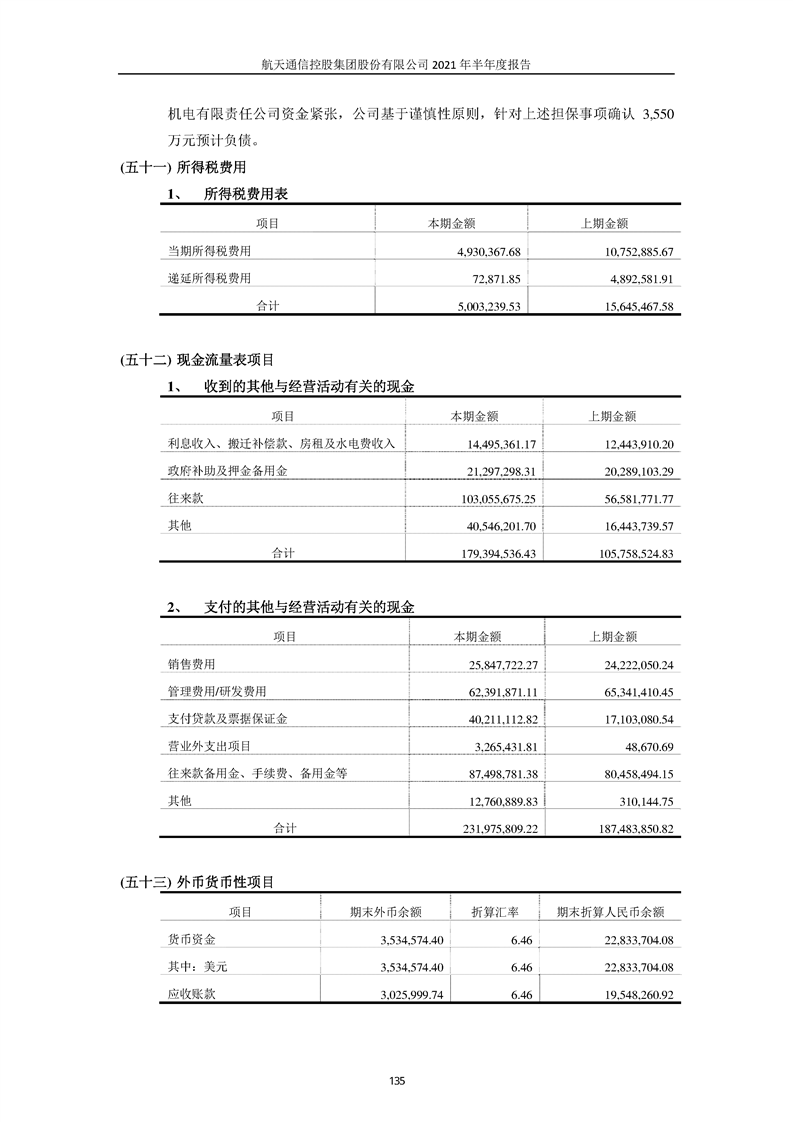 航天通信控股集团股份有限公司 2021 年半年度报告

机电有限责任公司资金紧张，公司基于谨慎性原则，针对上述担保事项确认 3,550 万元预计负债。

(五十一) 所得税费用

1、 所得税费用表

| 项目 | 本期金额 | 上期金额 |
|---|---|---|
| 当期所得税费用 | 4,930,367.68 | 10,752,885.67 |
| 递延所得税费用 | 72,871.85 | 4,892,581.91 |
| 合计 | 5,003,239.53 | 15,645,467.58 |

(五十二) 现金流量表项目

1、 收到的其他与经营活动有关的现金

| 项目 | 本期金额 | 上期金额 |
|---|---|---|
| 利息收入、搬迁补偿款、房租及水电费收入 | 14,495,361.17 | 12,443,910.20 |
| 政府补助及押金备用金 | 21,297,298.31 | 20,289,103.29 |
| 往来款 | 103,055,675.25 | 56,581,771.77 |
| 其他 | 40,546,201.70 | 16,443,739.57 |
| 合计 | 179,394,536.43 | 105,758,524.83 |

2、 支付的其他与经营活动有关的现金

| 项目 | 本期金额 | 上期金额 |
|---|---|---|
| 销售费用 | 25,847,722.27 | 24,222,050.24 |
| 管理费用/研发费用 | 62,391,871.11 | 65,341,410.45 |
| 支付贷款及票据保证金 | 40,211,112.82 | 17,103,080.54 |
| 营业外支出项目 | 3,265,431.81 | 48,670.69 |
| 往来款备用金、手续费、备用金等 | 87,498,781.38 | 80,458,494.15 |
| 其他 | 12,760,889.83 | 310,144.75 |
| 合计 | 231,975,809.22 | 187,483,850.82 |

(五十三) 外币货币性项目

| 项目 | 期末外币余额 | 折算汇率 | 期末折算人民币余额 |
|---|---|---|---|
| 货币资金 | 3,534,574.40 | 6.46 | 22,833,704.08 |
| 其中：美元 | 3,534,574.40 | 6.46 | 22,833,704.08 |
| 应收账款 | 3,025,999.74 | 6.46 | 19,548,260.92 |

135